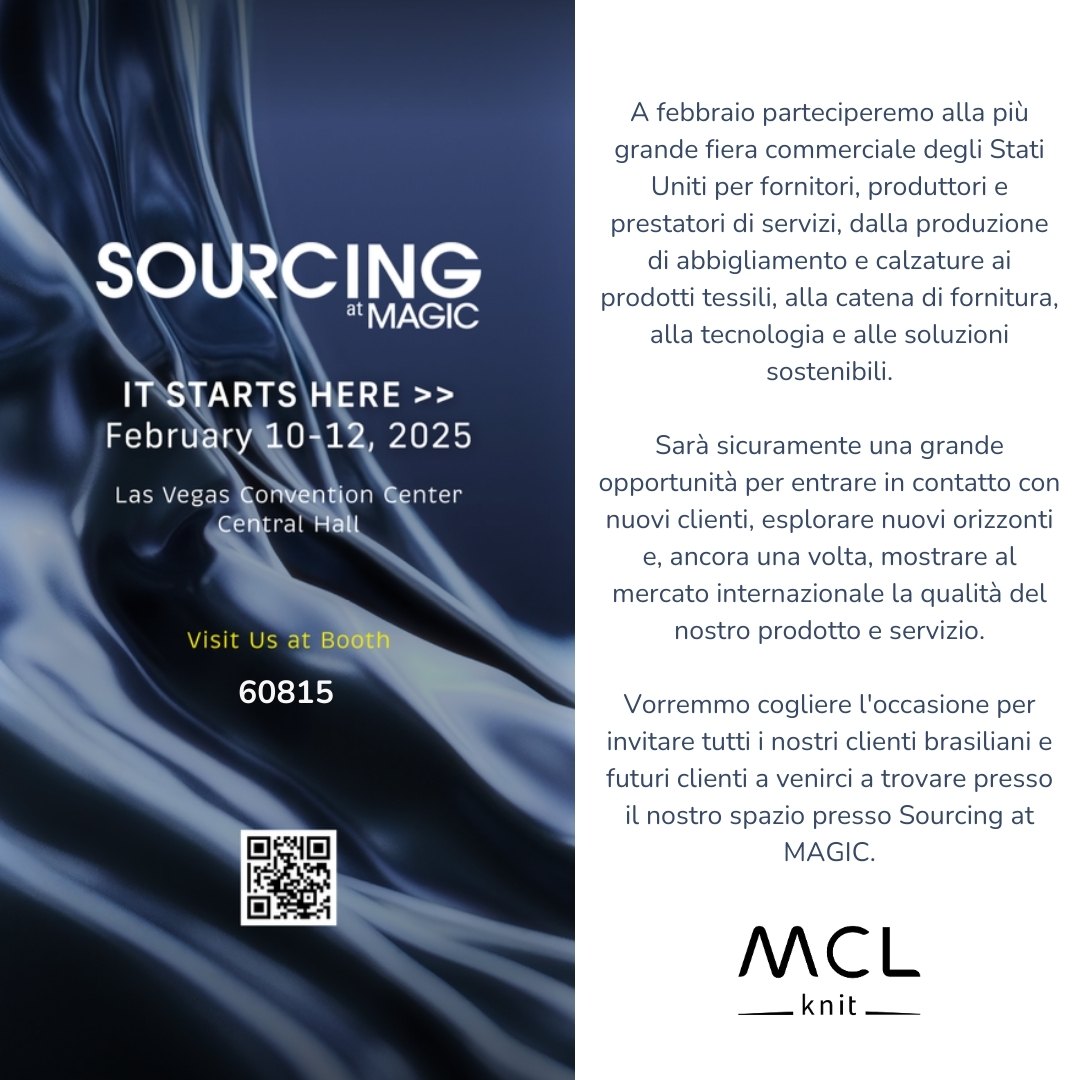 SOURCING at MAGIC

IT STARTS HERE >>
February 10-12, 2025

Las Vegas Convention Center
Central Hall

Visit Us at Booth

60815

A febbraio parteciperemo alla più grande fiera commerciale degli Stati Uniti per fornitori, produttori e prestatori di servizi, dalla produzione di abbigliamento e calzature ai prodotti tessili, alla catena di fornitura, alla tecnologia e alle soluzioni sostenibili.

Sarà sicuramente una grande opportunità per entrare in contatto con nuovi clienti, esplorare nuovi orizzonti e, ancora una volta, mostrare al mercato internazionale la qualità del nostro prodotto e servizio.

Vorremmo cogliere l'occasione per invitare tutti i nostri clienti brasiliani e futuri clienti a venirci a trovare presso il nostro spazio presso Sourcing at MAGIC.

MCL
knit